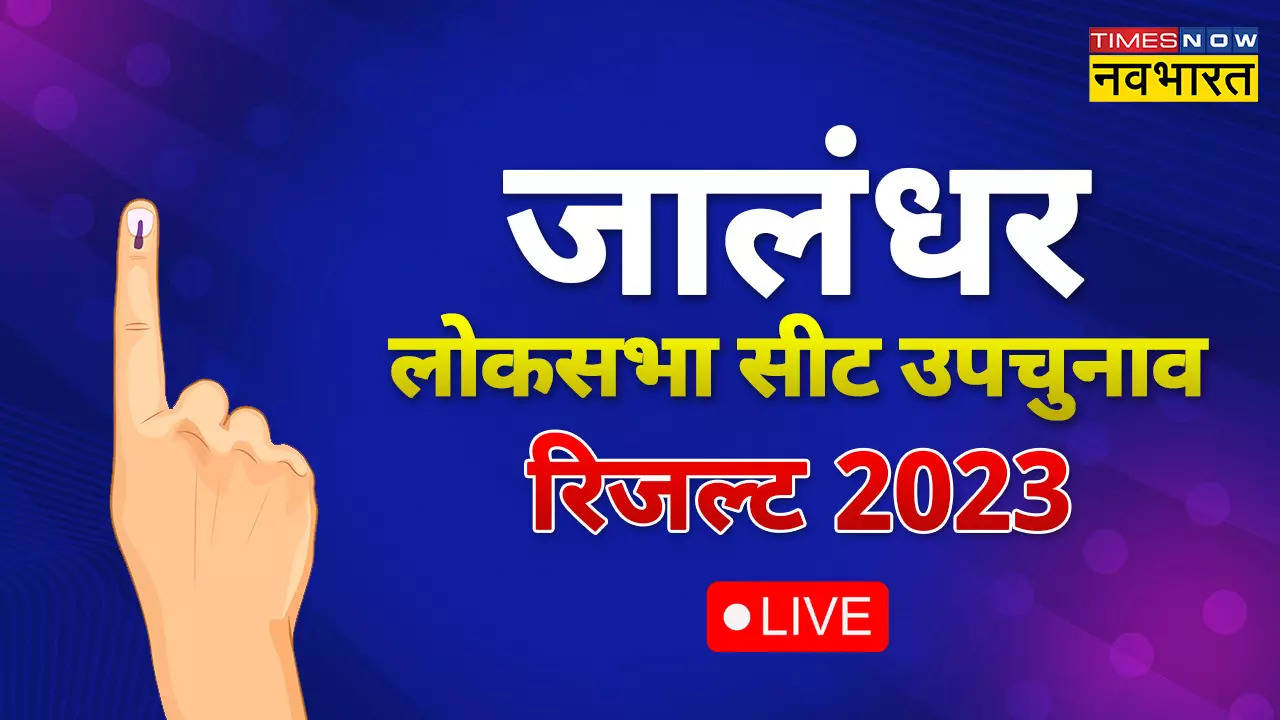 TIMES NOW
नवभारत

जालंधर
लोकसभा सीट उपचुनाव
रिजल्ट 2023

LIVE